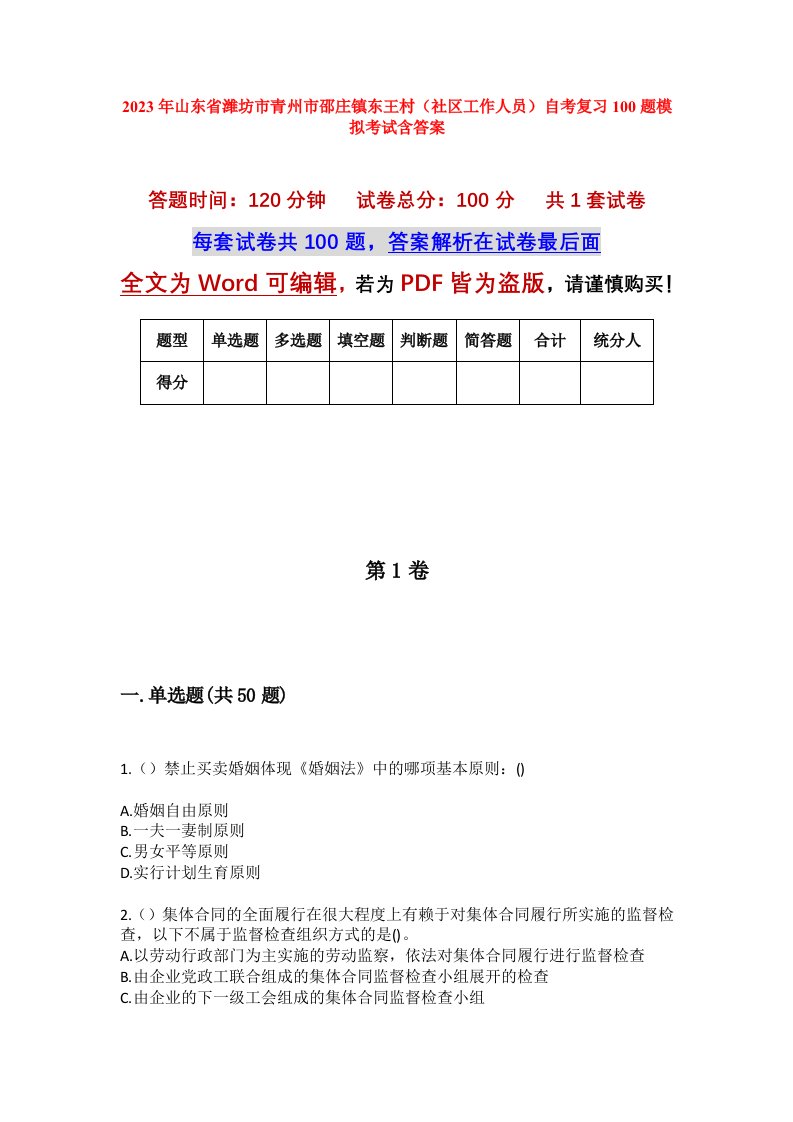 2023年山东省潍坊市青州市邵庄镇东王村（社区工作人员）自考复习100题模拟考试含答案

答题时间：120分钟　试卷总分：100分　共1套试卷

每套试卷共100题，答案解析在试卷最后面

全文为Word可编辑，若为PDF皆为盗版，请谨慎购买！

| 题型 | 单选题 | 多选题 | 填空题 | 判断题 | 简答题 | 合计 | 统分人 |
|---|---|---|---|---|---|---|---|
| 得分 | | | | | | | |

第1卷

一.单选题(共50题)

1.（）禁止买卖婚姻体现《婚姻法》中的哪项基本原则：()

A.婚姻自由原则
B.一夫一妻制原则
C.男女平等原则
D.实行计划生育原则

2.（）集体合同的全面履行在很大程度上有赖于对集体合同履行所实施的监督检查，以下不属于监督检查组织方式的是()。
A.以劳动行政部门为主实施的劳动监察，依法对集体合同履行进行监督检查
B.由企业党政工联合组成的集体合同监督检查小组展开的检查
C.由企业的下一级工会组成的集体合同监督检查小组